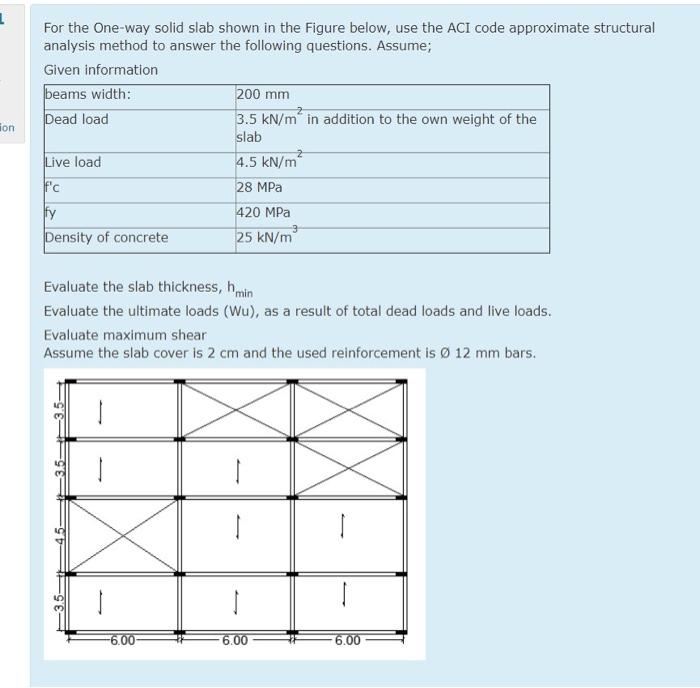 1

ion

For the One-way solid slab shown in the Figure below, use the ACI code approximate structural analysis method to answer the following questions. Assume;

Given information

| beams width: | 200 mm |
|---|---|
| Dead load | 3.5 kN/m$^2$ in addition to the own weight of the slab |
| Live load | 4.5 kN/m$^2$ |
| f'c | 28 MPa |
| fy | 420 MPa |
| Density of concrete | 25 kN/m$^3$ |

Evaluate the slab thickness, $h_{min}$

Evaluate the ultimate loads (Wu), as a result of total dead loads and live loads.

Evaluate maximum shear

Assume the slab cover is 2 cm and the used reinforcement is Ø 12 mm bars.

3.5

3.5

4.5

3.5

6.00

6.00

6.00